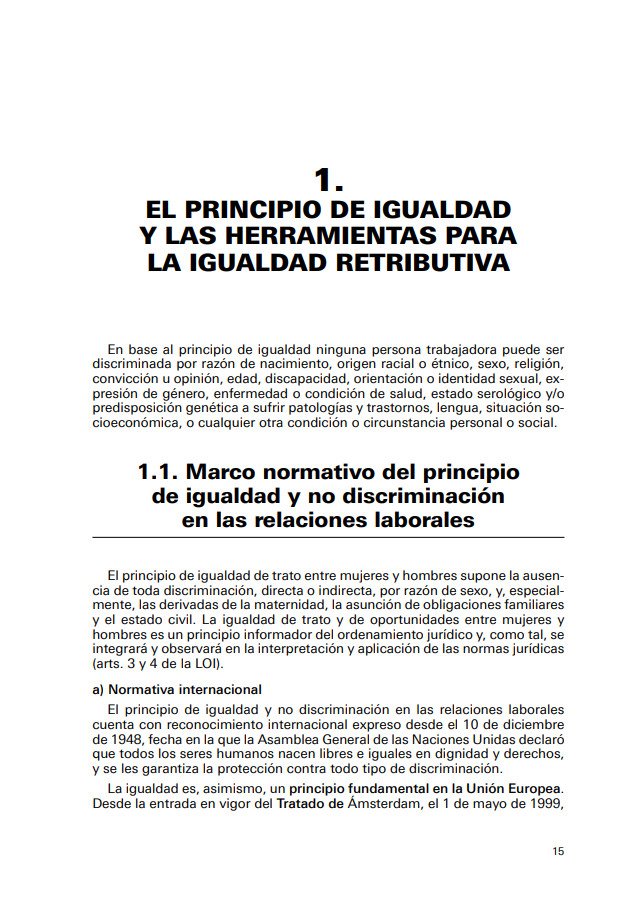 1.
EL PRINCIPIO DE IGUALDAD Y LAS HERRAMIENTAS PARA LA IGUALDAD RETRIBUTIVA

En base al principio de igualdad ninguna persona trabajadora puede ser discriminada por razón de nacimiento, origen racial o étnico, sexo, religión, convicción u opinión, edad, discapacidad, orientación o identidad sexual, expresión de género, enfermedad o condición de salud, estado serológico y/o predisposición genética a sufrir patologías y trastornos, lengua, situación socioeconómica, o cualquier otra condición o circunstancia personal o social.

1.1. Marco normativo del principio de igualdad y no discriminación en las relaciones laborales

El principio de igualdad de trato entre mujeres y hombres supone la ausencia de toda discriminación, directa o indirecta, por razón de sexo, y, especialmente, las derivadas de la maternidad, la asunción de obligaciones familiares y el estado civil. La igualdad de trato y de oportunidades entre mujeres y hombres es un principio informador del ordenamiento jurídico y, como tal, se integrará y observará en la interpretación y aplicación de las normas jurídicas (arts. 3 y 4 de la LOI).

a) Normativa internacional

El principio de igualdad y no discriminación en las relaciones laborales cuenta con reconocimiento internacional expreso desde el 10 de diciembre de 1948, fecha en la que la Asamblea General de las Naciones Unidas declaró que todos los seres humanos nacen libres e iguales en dignidad y derechos, y se les garantiza la protección contra todo tipo de discriminación.

La igualdad es, asimismo, un principio fundamental en la Unión Europea. Desde la entrada en vigor del Tratado de Ámsterdam, el 1 de mayo de 1999,

15